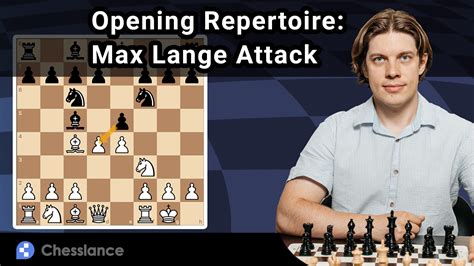 Opening Repertoire:
Max Lange Attack

Chesslance